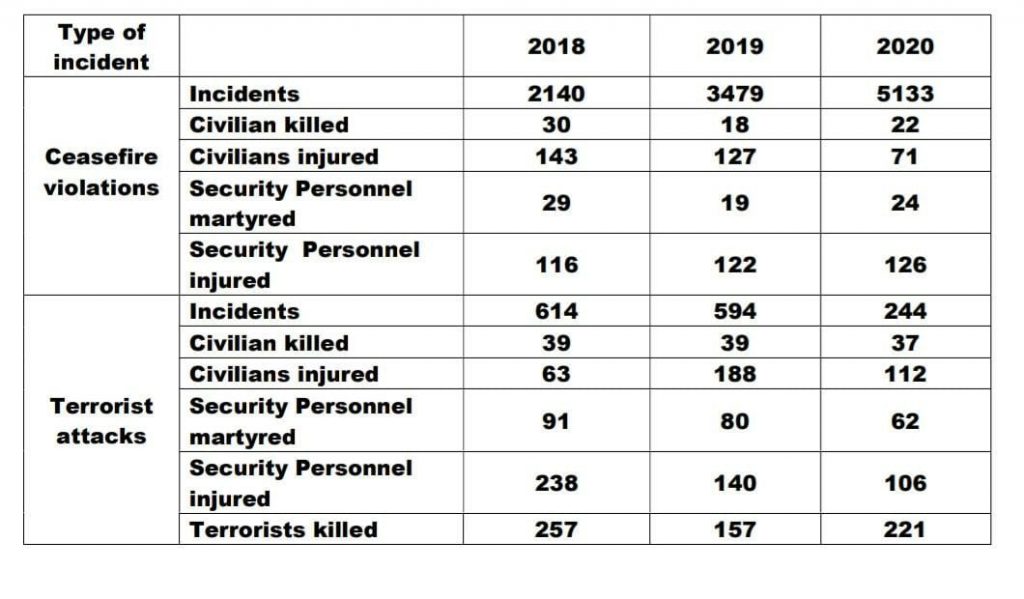 | Type of incident | | 2018 | 2019 | 2020 |
|---|---|---|---|---|
| Ceasefire violations | Incidents | 2140 | 3479 | 5133 |
| | Civilian killed | 30 | 18 | 22 |
| | Civilians injured | 143 | 127 | 71 |
| | Security Personnel martyred | 29 | 19 | 24 |
| | Security Personnel injured | 116 | 122 | 126 |
| Terrorist attacks | Incidents | 614 | 594 | 244 |
| | Civilian killed | 39 | 39 | 37 |
| | Civilians injured | 63 | 188 | 112 |
| | Security Personnel martyred | 91 | 80 | 62 |
| | Security Personnel injured | 238 | 140 | 106 |
| | Terrorists killed | 257 | 157 | 221 |